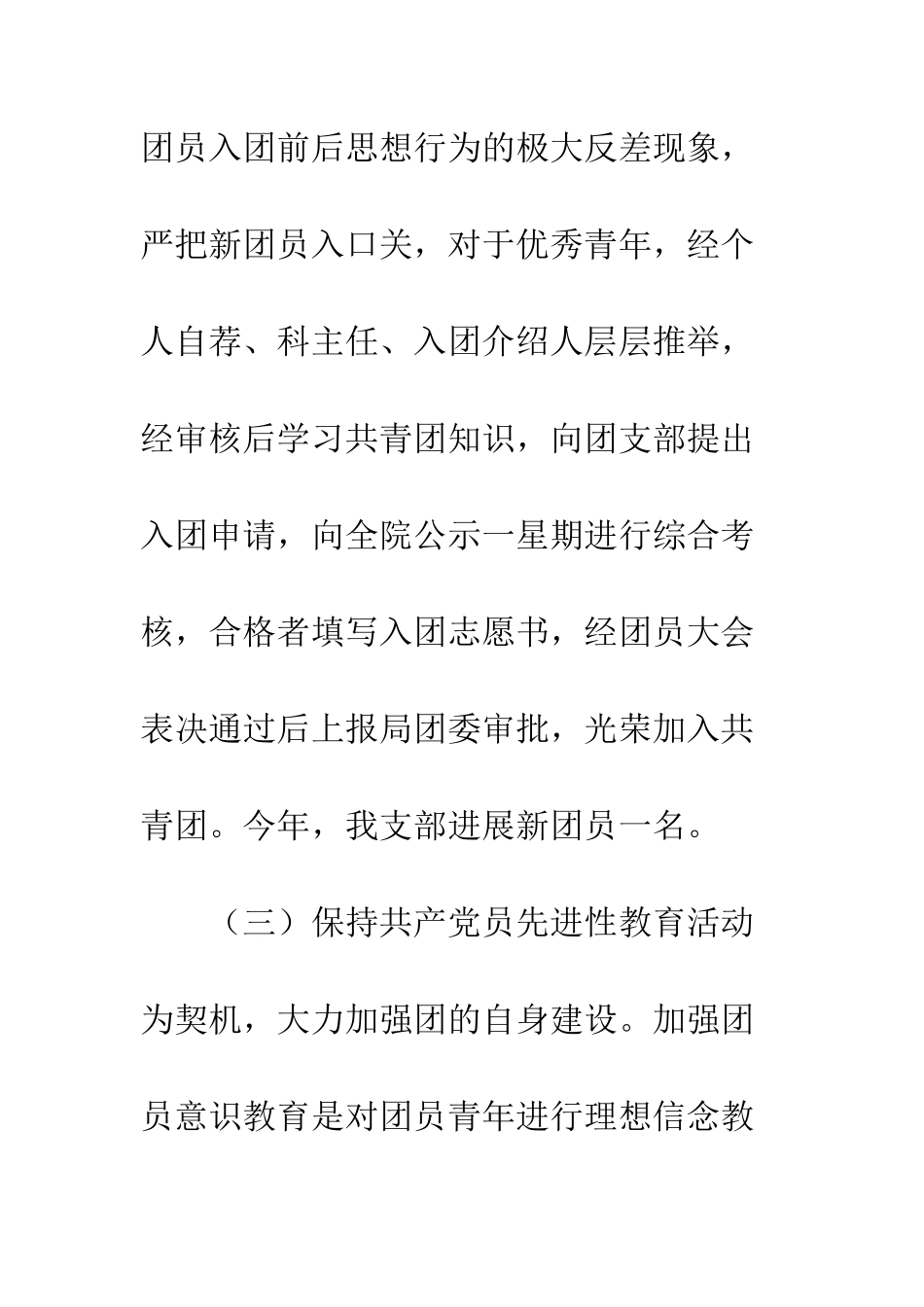 团员入团前后思想行为的极大反差现象，严把新团员入口关，对于优秀青年，经个人自荐、科主任、入团介绍人层层推举，经审核后学习共青团知识，向团支部提出入团申请，向全院公示一星期进行综合考核，合格者填写入团志愿书，经团员大会表决通过后上报局团委审批，光荣加入共青团。今年，我支部进展新团员一名。

（三）保持共产党员先进性教育活动为契机，大力加强团的自身建设。加强团员意识教育是对团员青年进行理想信念教